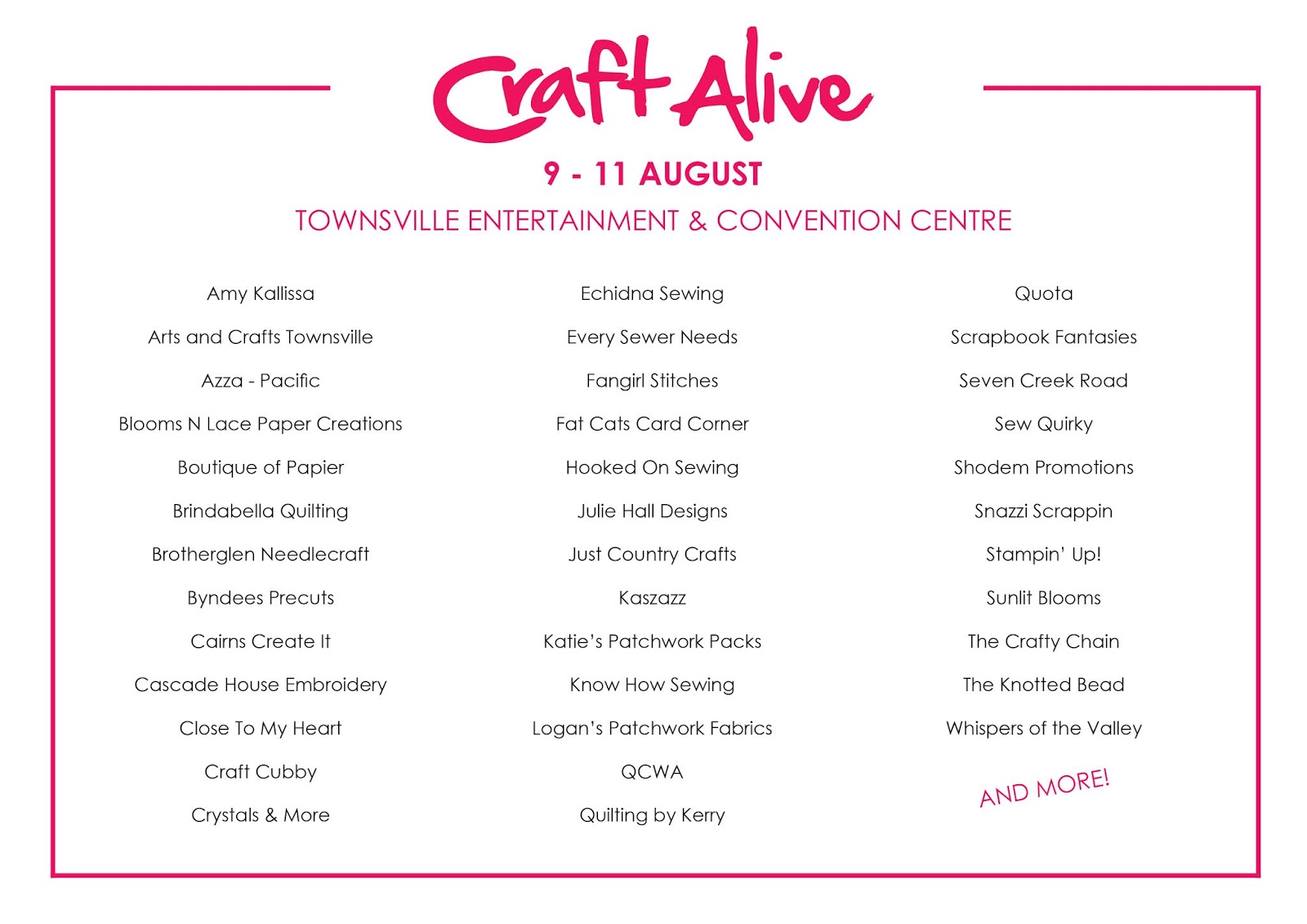 Craft Alive

9 - 11 AUGUST

TOWNSVILLE ENTERTAINMENT & CONVENTION CENTRE

Amy Kallissa

Arts and Crafts Townsville

Azza - Pacific

Blooms N Lace Paper Creations

Boutique of Papier

Brindabella Quilting

Brotherglen Needlecraft

Byndees Precuts

Cairns Create It

Cascade House Embroidery

Close To My Heart

Craft Cubby

Crystals & More

Echidna Sewing

Every Sewer Needs

Fangirl Stitches

Fat Cats Card Corner

Hooked On Sewing

Julie Hall Designs

Just Country Crafts

Kaszazz

Katie's Patchwork Packs

Know How Sewing

Logan's Patchwork Fabrics

QCWA

Quilting by Kerry

Quota

Scrapbook Fantasies

Seven Creek Road

Sew Quirky

Shodem Promotions

Snazzi Scrappin

Stampin' Up!

Sunlit Blooms

The Crafty Chain

The Knotted Bead

Whispers of the Valley

AND MORE!